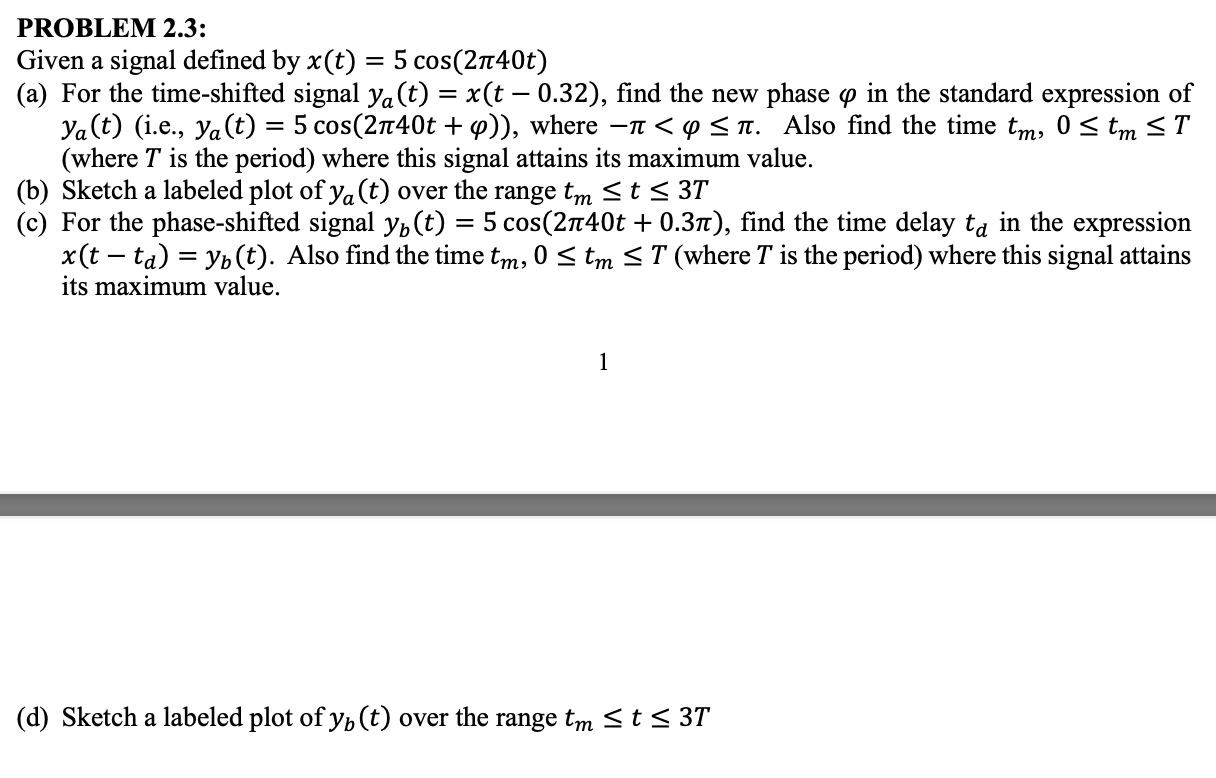 PROBLEM 2.3:

Given a signal defined by $x(t) = 5\cos(2\pi 40t)$

(a) For the time-shifted signal $y_a(t) = x(t - 0.32)$, find the new phase $\varphi$ in the standard expression of $y_a(t)$ (i.e., $y_a(t) = 5\cos(2\pi 40t + \varphi)$), where $-\pi < \varphi \leq \pi$. Also find the time $t_m$, $0 \leq t_m \leq T$ (where $T$ is the period) where this signal attains its maximum value.

(b) Sketch a labeled plot of $y_a(t)$ over the range $t_m \leq t \leq 3T$

(c) For the phase-shifted signal $y_b(t) = 5\cos(2\pi 40t + 0.3\pi)$, find the time delay $t_d$ in the expression $x(t - t_d) = y_b(t)$. Also find the time $t_m$, $0 \leq t_m \leq T$ (where $T$ is the period) where this signal attains its maximum value.

1

(d) Sketch a labeled plot of $y_b(t)$ over the range $t_m \leq t \leq 3T$